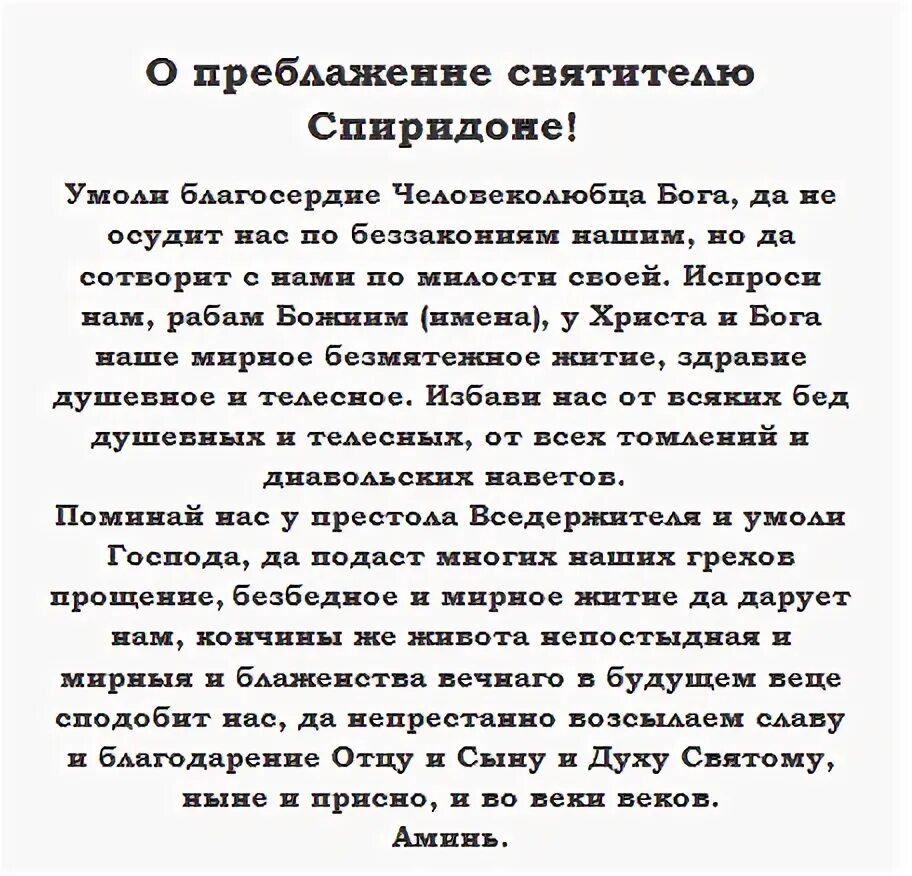 О преблаженне святителю Спиридоне!

Умоли благосердие Человеколюбца Бога, да не осудит нас по беззакониям нашим, но да сотворит с нами по милости своей. Испроси нам, рабам Божиим (имена), у Христа и Бога наше мирное безмятежное житие, здравие душевное и телесное. Избави нас от всяких бед душевных и телесных, от всех томлений и диавольских наветов.
Поминай нас у престола Вседержителя и умоли Господа, да подаст многих наших грехов прощение, безбедное и мирное житие да дарует нам, кончины же живота непостыдная и мирныя и блаженства вечнаго в будущем веце сподобит нас, да непрестанно возсылаем славу и благодарение Отцу и Сыну и Духу Святому, ныне и присно, и во веки веков.
Аминь.